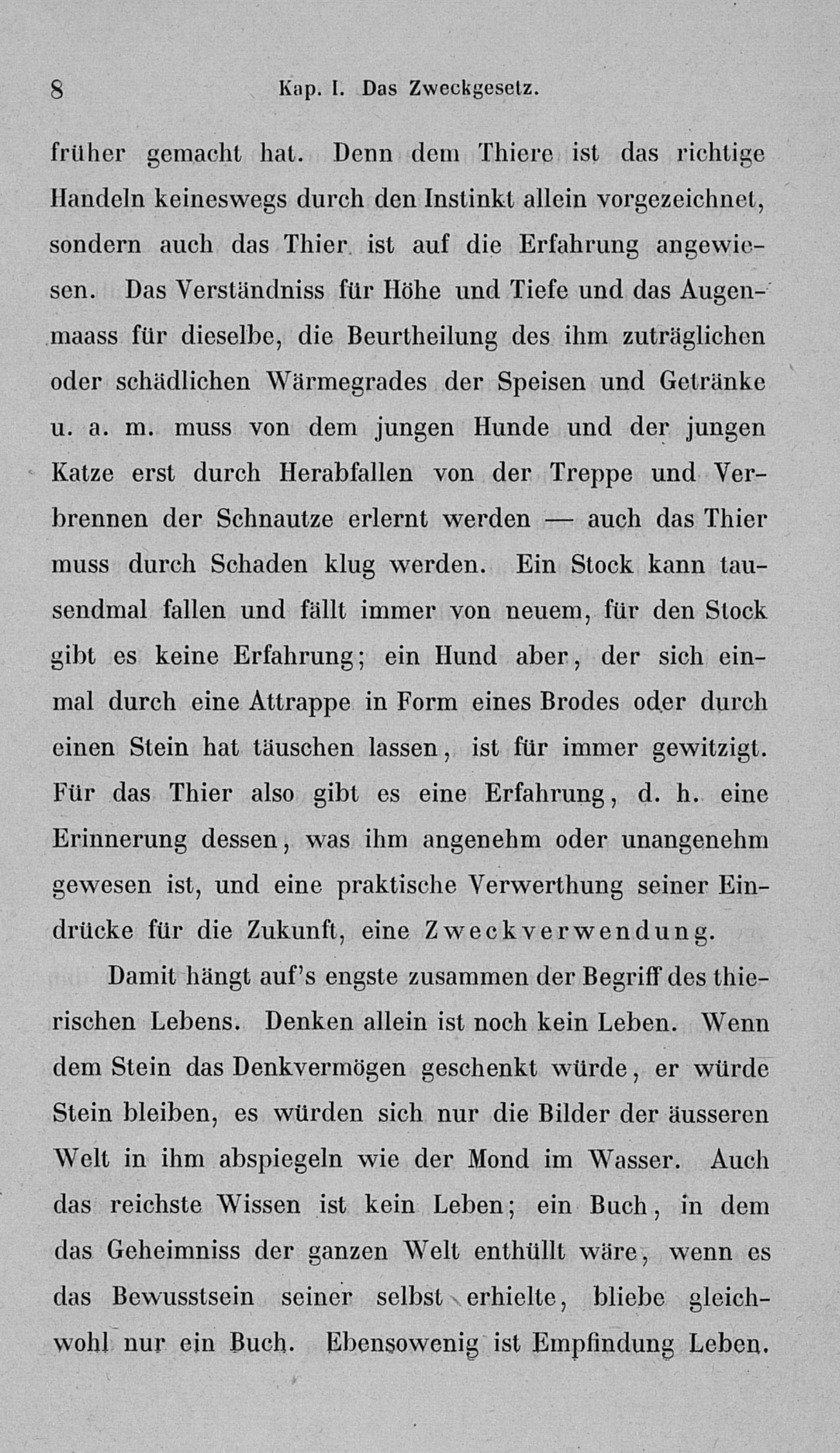 8 Kap. I. Das Zweckgesetz.

früher gemacht hat. Denn dem Thiere ist das richtige Handeln keineswegs durch den Instinkt allein vorgezeichnet, sondern auch das Thier ist auf die Erfahrung angewiesen. Das Verständniss für Höhe und Tiefe und das Augenmaass für dieselbe, die Beurtheilung des ihm zuträglichen oder schädlichen Wärmegrades der Speisen und Getränke u. a. m. muss von dem jungen Hunde und der jungen Katze erst durch Herabfallen von der Treppe und Verbrennen der Schnautze erlernt werden — auch das Thier muss durch Schaden klug werden. Ein Stock kann tausendmal fallen und fällt immer von neuem, für den Stock gibt es keine Erfahrung; ein Hund aber, der sich einmal durch eine Attrappe in Form eines Brodes oder durch einen Stein hat täuschen lassen, ist für immer gewitzigt. Für das Thier also gibt es eine Erfahrung, d. h. eine Erinnerung dessen, was ihm angenehm oder unangenehm gewesen ist, und eine praktische Verwerthung seiner Eindrücke für die Zukunft, eine Zweckverwendung.

Damit hängt auf's engste zusammen der Begriff des thierischen Lebens. Denken allein ist noch kein Leben. Wenn dem Stein das Denkvermögen geschenkt würde, er würde Stein bleiben, es würden sich nur die Bilder der äusseren Welt in ihm abspiegeln wie der Mond im Wasser. Auch das reichste Wissen ist kein Leben; ein Buch, in dem das Geheimniss der ganzen Welt enthüllt wäre, wenn es das Bewusstsein seiner selbst erhielte, bliebe gleichwohl nur ein Buch. Ebensowenig ist Empfindung Leben.